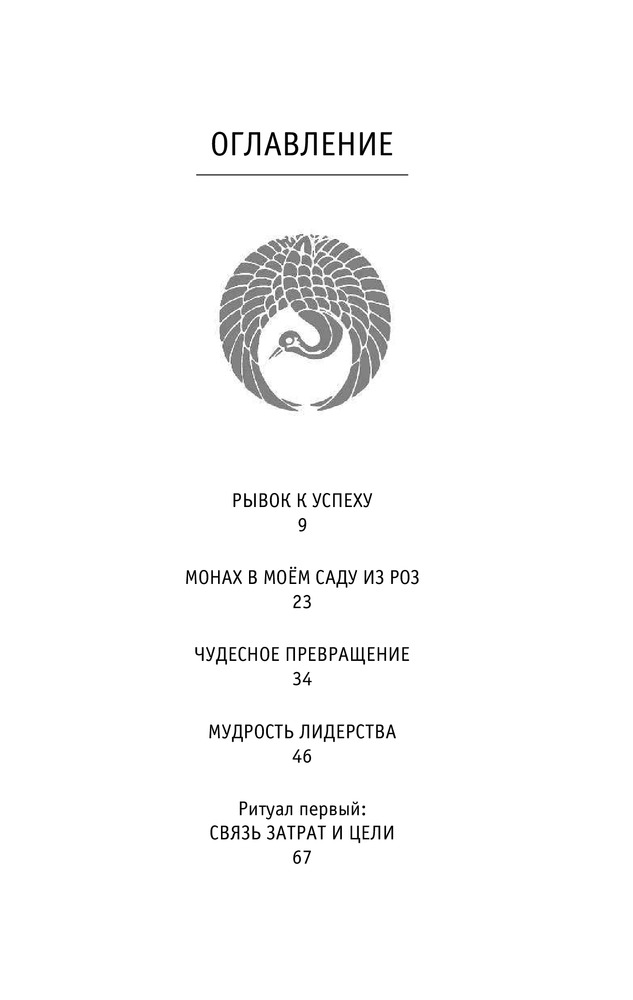 ОГЛАВЛЕНИЕ

РЫВОК К УСПЕХУ
9

МОНАХ В МОЁМ САДУ ИЗ РОЗ
23

ЧУДЕСНОЕ ПРЕВРАЩЕНИЕ
34

МУДРОСТЬ ЛИДЕРСТВА
46

Ритуал первый:
СВЯЗЬ ЗАТРАТ И ЦЕЛИ
67